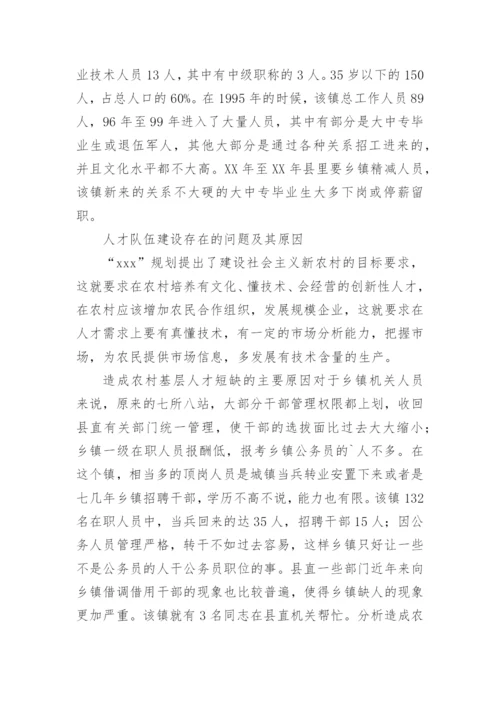 业技术人员 13 人，其中有中级职称的 3 人。35 岁以下的 150 人，占总人口的 60%。在 1995 年的时候，该镇总工作人员 89 人，96 年至 99 年进入了大量人员，其中有部分是大中专毕业生或退伍军人，其他大部分是通过各种关系招工进来的，并且文化水平都不大高。XX 年至 XX 年县里要乡镇精减人员，该镇新来的关系不大硬的大中专毕业生大多下岗或停薪留职。

人才队伍建设存在的问题及其原因

“xxx”规划提出了建设社会主义新农村的目标要求，这就要求在农村培养有文化、懂技术、会经营的创新性人才，在农村应该增加农民合作组织，发展规模企业，这就要求在人才需求上要有真懂技术，有一定的市场分析能力，把握市场，为农民提供市场信息，多发展有技术含量的生产。

造成农村基层人才短缺的主要原因对于乡镇机关人员来说，原来的七所八站，大部分干部管理权限都上划，收回县直有关部门统一管理，使干部的选拔面比过去大大缩小；乡镇一级在职人员报酬低，报考乡镇公务员的`人不多。在这个镇，相当多的顶岗人员是城镇当兵转业安置下来或者是七几年乡镇招聘干部，学历不高不说，能力也有限。该镇 132 名在职人员中，当兵回来的达 35 人，招聘干部 15 人；因公务人员管理严格，转干不如过去容易，这样乡镇只好让一些不是公务员的人干公务员职位的事。县直一些部门近年来向乡镇借调借用干部的现象也比较普遍，使得乡镇缺人的现象更加严重。该镇就有 3 名同志在县直机关帮忙。分析造成农